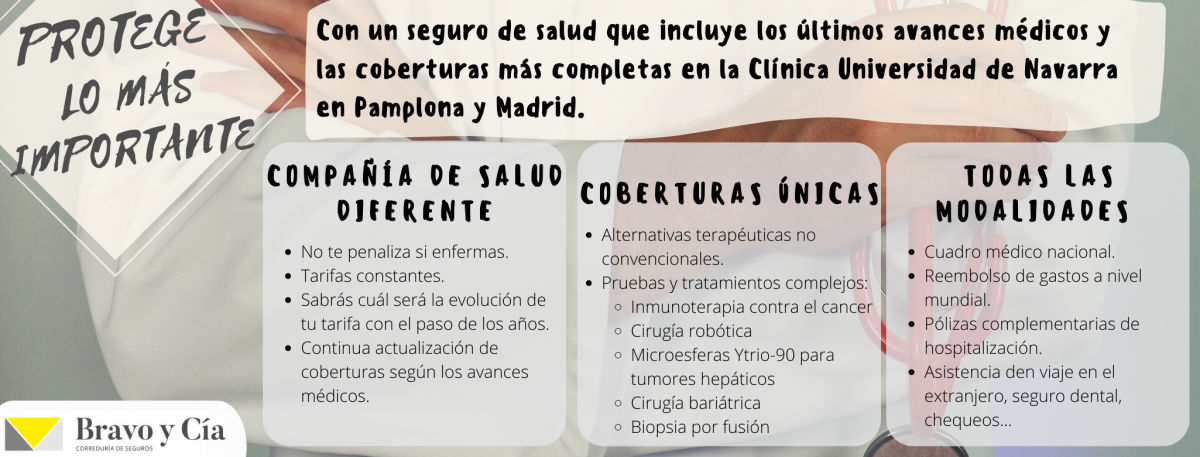 PROTEGE LO MÁS IMPORTANTE

Con un seguro de salud que incluye los últimos avances médicos y las coberturas más completas en la Clínica Universidad de Navarra en Pamplona y Madrid.

COMPAÑÍA DE SALUD DIFERENTE

- No te penaliza si enfermas.
- Tarifas constantes.
- Sabrás cuál será la evolución de tu tarifa con el paso de los años.
- Continua actualización de coberturas según los avances médicos.

COBERTURAS ÚNICAS

- Alternativas terapéuticas no convencionales.
- Pruebas y tratamientos complejos:
  - Inmunoterapia contra el cancer
  - Cirugía robótica
  - Microesferas Ytrio-90 para tumores hepáticos
  - Cirugía bariátrica
  - Biopsia por fusión

TODAS LAS MODALIDADES

- Cuadro médico nacional.
- Reembolso de gastos a nivel mundial.
- Pólizas complementarias de hospitalización.
- Asistencia den viaje en el extranjero, seguro dental, chequeos...

Bravo y Cía
CORREDURÍA DE SEGUROS